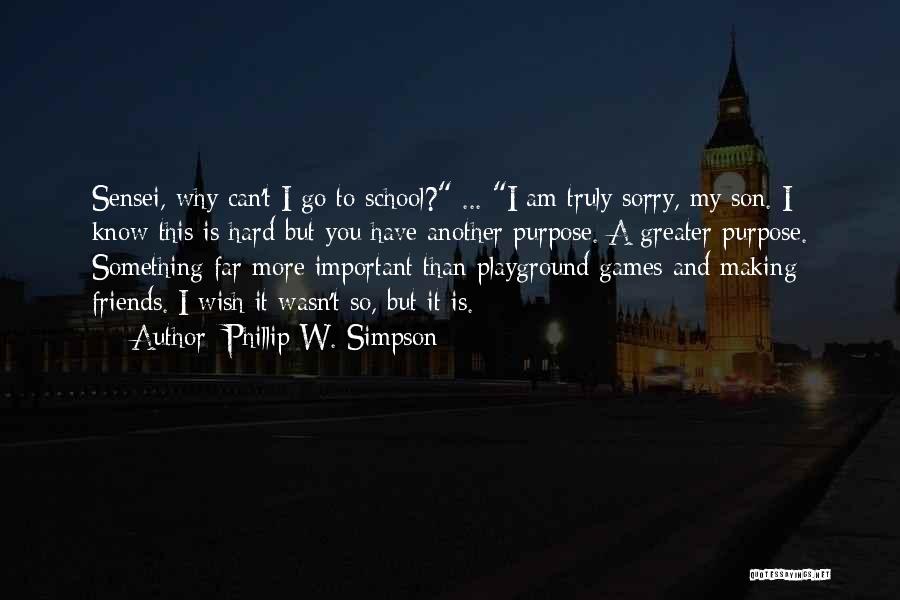 Sensei, why can't I go to school?" ... "I am truly sorry, my son. I know this is hard but you have another purpose. A greater purpose. Something far more important than playground games and making friends. I wish it wasn't so, but it is.

— Author: Phillip W. Simpson

QUOTESSAYINGS.NET